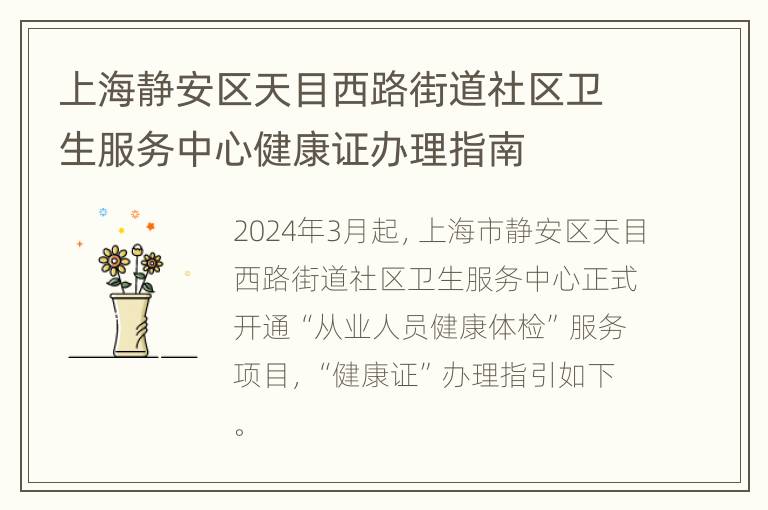 上海静安区天目西路街道社区卫生服务中心健康证办理指南

2024年3月起，上海市静安区天目西路街道社区卫生服务中心正式开通“从业人员健康体检”服务项目，“健康证”办理指引如下。